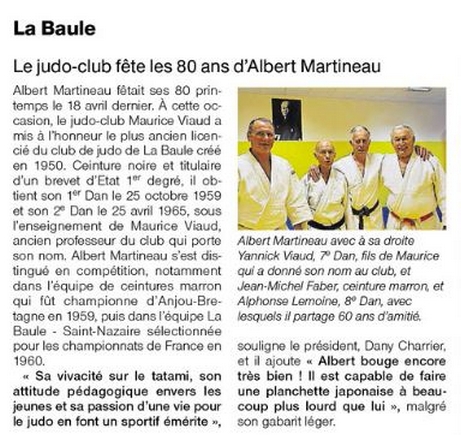 La Baule

Le judo-club fête les 80 ans d'Albert Martineau

Albert Martineau fêtait ses 80 printemps le 18 avril dernier. À cette occasion, le judo-club Maurice Viaud a mis à l'honneur le plus ancien licencié du club de judo de La Baule créé en 1950. Ceinture noire et titulaire d'un brevet d'Etat 1$^{er}$ degré, il obtient son 1$^{er}$ Dan le 25 octobre 1959 et son 2$^{e}$ Dan le 25 avril 1965, sous l'enseignement de Maurice Viaud, ancien professeur du club qui porte son nom. Albert Martineau s'est distingué en compétition, notamment dans l'équipe de ceintures marron qui fût championne d'Anjou-Bretagne en 1959, puis dans l'équipe La Baule - Saint-Nazaire sélectionnée pour les championnats de France en 1960.

« Sa vivacité sur le tatami, son attitude pédagogique envers les jeunes et sa passion d'une vie pour le judo en font un sportif émérite », souligne le président, Dany Charrier, et il ajoute « Albert bouge encore très bien ! Il est capable de faire une planchette japonaise à beaucoup plus lourd que lui », malgré son gabarit léger.

Albert Martineau avec à sa droite Yannick Viaud, 7$^{e}$ Dan, fils de Maurice qui a donné son nom au club, et Jean-Michel Faber, ceinture marron, et Alphonse Lemoine, 8$^{e}$ Dan, avec lesquels il partage 60 ans d'amitié.